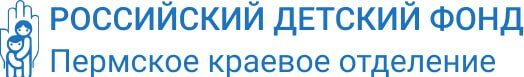 РОССИЙСКИЙ ДЕТСКИЙ ФОНД
Пермское краевое отделение